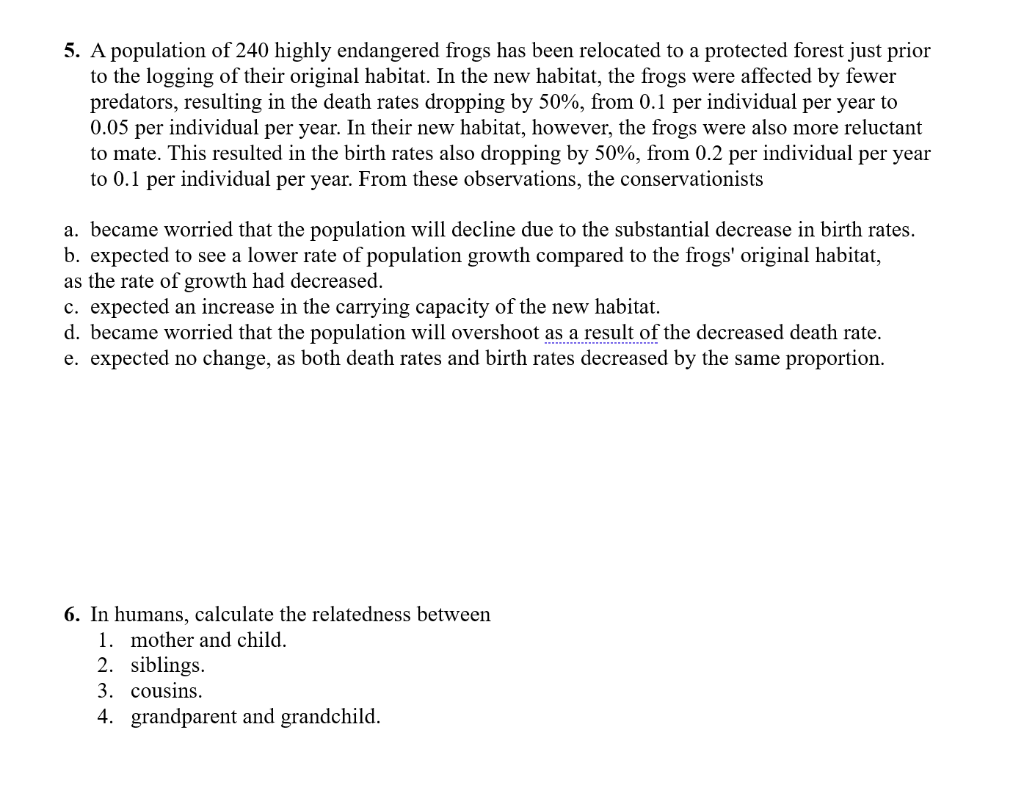 5. A population of 240 highly endangered frogs has been relocated to a protected forest just prior to the logging of their original habitat. In the new habitat, the frogs were affected by fewer predators, resulting in the death rates dropping by 50%, from 0.1 per individual per year to 0.05 per individual per year. In their new habitat, however, the frogs were also more reluctant to mate. This resulted in the birth rates also dropping by 50%, from 0.2 per individual per year to 0.1 per individual per year. From these observations, the conservationists

a. became worried that the population will decline due to the substantial decrease in birth rates.
b. expected to see a lower rate of population growth compared to the frogs' original habitat, as the rate of growth had decreased.
c. expected an increase in the carrying capacity of the new habitat.
d. became worried that the population will overshoot as a result of the decreased death rate.
e. expected no change, as both death rates and birth rates decreased by the same proportion.

6. In humans, calculate the relatedness between
1. mother and child.
2. siblings.
3. cousins.
4. grandparent and grandchild.